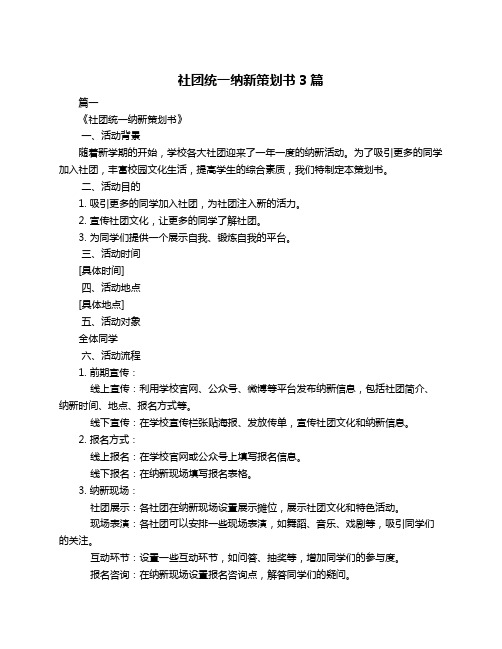 社团统一纳新策划书 3 篇

篇一

《社团统一纳新策划书》

一、活动背景

随着新学期的开始，学校各大社团迎来了一年一度的纳新活动。为了吸引更多的同学加入社团，丰富校园文化生活，提高学生的综合素质，我们特制定本策划书。

二、活动目的

1. 吸引更多的同学加入社团，为社团注入新的活力。

2. 宣传社团文化，让更多的同学了解社团。

3. 为同学们提供一个展示自我、锻炼自我的平台。

三、活动时间

[具体时间]

四、活动地点

[具体地点]

五、活动对象

全体同学

六、活动流程

1. 前期宣传：

线上宣传：利用学校官网、公众号、微博等平台发布纳新信息，包括社团简介、纳新时间、地点、报名方式等。

线下宣传：在学校宣传栏张贴海报、发放传单，宣传社团文化和纳新信息。

2. 报名方式：

线上报名：在学校官网或公众号上填写报名信息。

线下报名：在纳新现场填写报名表格。

3. 纳新现场：

社团展示：各社团在纳新现场设置展示摊位，展示社团文化和特色活动。

现场表演：各社团可以安排一些现场表演，如舞蹈、音乐、戏剧等，吸引同学们的关注。

互动环节：设置一些互动环节，如问答、抽奖等，增加同学们的参与度。

报名咨询：在纳新现场设置报名咨询点，解答同学们的疑问。